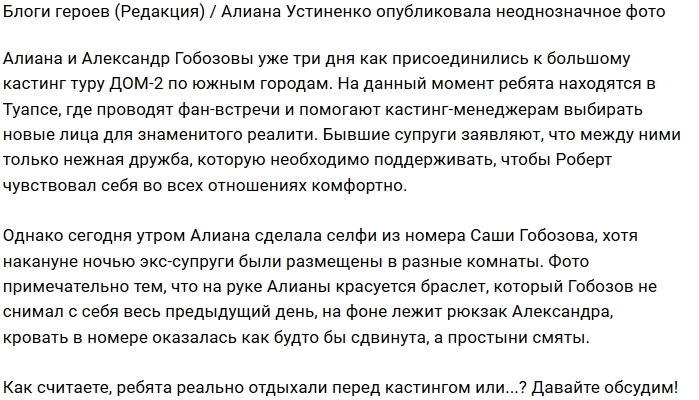 Блоги героев (Редакция) / Алиана Устиненко опубликовала неоднозначное фото

Алиана и Александр Гобозовы уже три дня как присоединились к большому кастинг туру ДОМ-2 по южным городам. На данный момент ребята находятся в Туапсе, где проводят фан-встречи и помогают кастинг-менеджерам выбирать новые лица для знаменитого реалити. Бывшие супруги заявляют, что между ними только нежная дружба, которую необходимо поддерживать, чтобы Роберт чувствовал себя во всех отношениях комфортно.

Однако сегодня утром Алиана сделала селфи из номера Саши Гобозова, хотя накануне ночью экс-супруги были размещены в разные комнаты. Фото примечательно тем, что на руке Алианы красуется браслет, который Гобозов не снимал с себя весь предыдущий день, на фоне лежит рюкзак Александра, кровать в номере оказалась как будто бы сдвинута, а простыни смяты.

Как считаете, ребята реально отдыхали перед кастингом или...? Давайте обсудим!